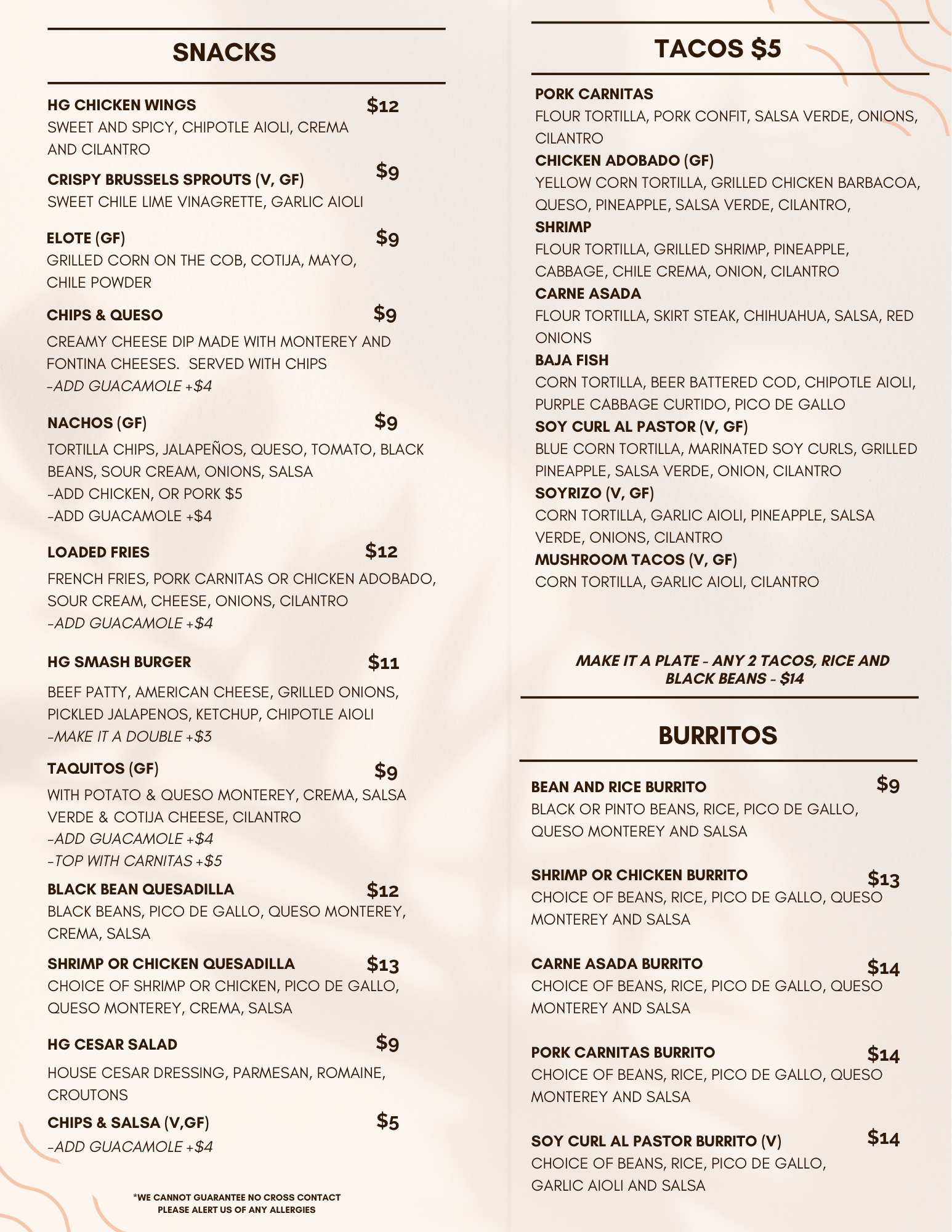 SNACKS

HG CHICKEN WINGS $12
SWEET AND SPICY, CHIPOTLE AIOLI, CREMA AND CILANTRO

CRISPY BRUSSELS SPROUTS (V, GF) $9
SWEET CHILE LIME VINAGRETTE, GARLIC AIOLI

ELOTE (GF) $9
GRILLED CORN ON THE COB, COTIJA, MAYO, CHILE POWDER

CHIPS & QUESO $9
CREAMY CHEESE DIP MADE WITH MONTEREY AND FONTINA CHEESES. SERVED WITH CHIPS
-ADD GUACAMOLE +$4

NACHOS (GF) $9
TORTILLA CHIPS, JALAPEÑOS, QUESO, TOMATO, BLACK BEANS, SOUR CREAM, ONIONS, SALSA
-ADD CHICKEN, OR PORK $5
-ADD GUACAMOLE +$4

LOADED FRIES $12
FRENCH FRIES, PORK CARNITAS OR CHICKEN ADOBADO, SOUR CREAM, CHEESE, ONIONS, CILANTRO
-ADD GUACAMOLE +$4

HG SMASH BURGER $11
BEEF PATTY, AMERICAN CHEESE, GRILLED ONIONS, PICKLED JALAPENOS, KETCHUP, CHIPOTLE AIOLI
-MAKE IT A DOUBLE +$3

TAQUITOS (GF) $9
WITH POTATO & QUESO MONTEREY, CREMA, SALSA VERDE & COTIJA CHEESE, CILANTRO
-ADD GUACAMOLE +$4
-TOP WITH CARNITAS +$5

BLACK BEAN QUESADILLA $12
BLACK BEANS, PICO DE GALLO, QUESO MONTEREY, CREMA, SALSA

SHRIMP OR CHICKEN QUESADILLA $13
CHOICE OF SHRIMP OR CHICKEN, PICO DE GALLO, QUESO MONTEREY, CREMA, SALSA

HG CESAR SALAD $9
HOUSE CESAR DRESSING, PARMESAN, ROMAINE, CROUTONS

CHIPS & SALSA (V,GF) $5
-ADD GUACAMOLE +$4

*WE CANNOT GUARANTEE NO CROSS CONTACT
PLEASE ALERT US OF ANY ALLERGIES

TACOS $5

PORK CARNITAS
FLOUR TORTILLA, PORK CONFIT, SALSA VERDE, ONIONS, CILANTRO
CHICKEN ADOBADO (GF)
YELLOW CORN TORTILLA, GRILLED CHICKEN BARBACOA, QUESO, PINEAPPLE, SALSA VERDE, CILANTRO,
SHRIMP
FLOUR TORTILLA, GRILLED SHRIMP, PINEAPPLE, CABBAGE, CHILE CREMA, ONION, CILANTRO
CARNE ASADA
FLOUR TORTILLA, SKIRT STEAK, CHIHUAHUA, SALSA, RED ONIONS
BAJA FISH
CORN TORTILLA, BEER BATTERED COD, CHIPOTLE AIOLI, PURPLE CABBAGE CURTIDO, PICO DE GALLO
SOY CURL AL PASTOR (V, GF)
BLUE CORN TORTILLA, MARINATED SOY CURLS, GRILLED PINEAPPLE, SALSA VERDE, ONION, CILANTRO
SOYRIZO (V, GF)
CORN TORTILLA, GARLIC AIOLI, PINEAPPLE, SALSA VERDE, ONIONS, CILANTRO
MUSHROOM TACOS (V, GF)
CORN TORTILLA, GARLIC AIOLI, CILANTRO

MAKE IT A PLATE - ANY 2 TACOS, RICE AND BLACK BEANS - $14

BURRITOS

BEAN AND RICE BURRITO $9
BLACK OR PINTO BEANS, RICE, PICO DE GALLO, QUESO MONTEREY AND SALSA

SHRIMP OR CHICKEN BURRITO $13
CHOICE OF BEANS, RICE, PICO DE GALLO, QUESO MONTEREY AND SALSA

CARNE ASADA BURRITO $14
CHOICE OF BEANS, RICE, PICO DE GALLO, QUESO MONTEREY AND SALSA

PORK CARNITAS BURRITO $14
CHOICE OF BEANS, RICE, PICO DE GALLO, QUESO MONTEREY AND SALSA

SOY CURL AL PASTOR BURRITO (V) $14
CHOICE OF BEANS, RICE, PICO DE GALLO, GARLIC AIOLI AND SALSA